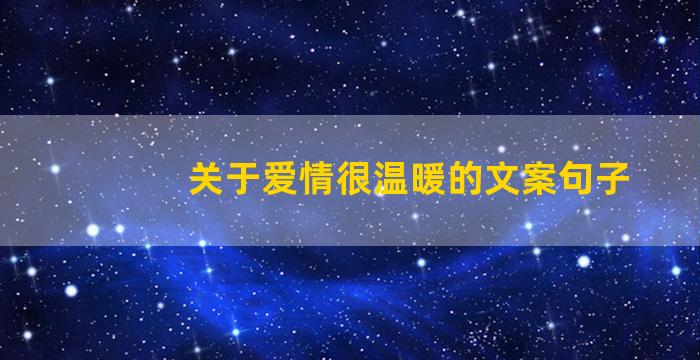 关于爱情很温暖的文案句子